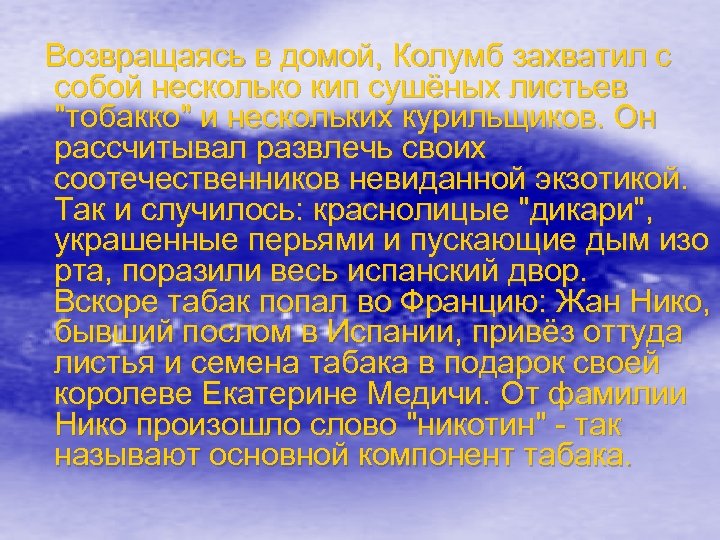 Возвращаясь в домой, Колумб захватил с собой несколько кип сушёных листьев "тобакко" и нескольких курильщиков. Он рассчитывал развлечь своих соотечественников невиданной экзотикой. Так и случилось: краснолицые "дикари", украшенные перьями и пускающие дым изо рта, поразили весь испанский двор. Вскоре табак попал во Францию: Жан Нико, бывший послом в Испании, привёз оттуда листья и семена табака в подарок своей королеве Екатерине Медичи. От фамилии Нико произошло слово "никотин" - так называют основной компонент табака.